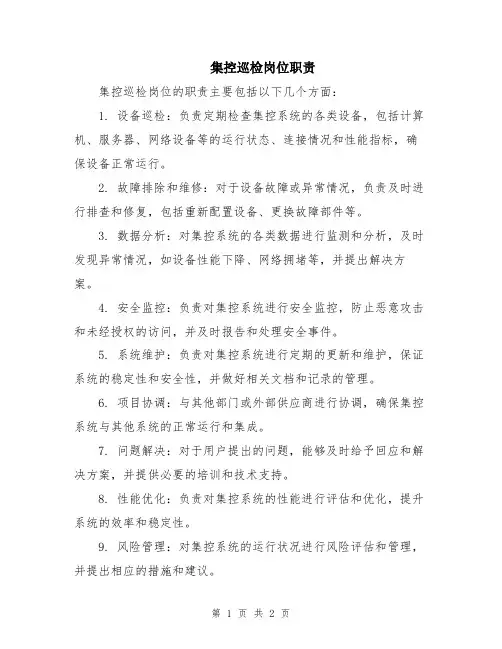 集控巡检岗位职责

集控巡检岗位的职责主要包括以下几个方面：

1. 设备巡检：负责定期检查集控系统的各类设备，包括计算机、服务器、网络设备等的运行状态、连接情况和性能指标，确保设备正常运行。

2. 故障排除和维修：对于设备故障或异常情况，负责及时进行排查和修复，包括重新配置设备、更换故障部件等。

3. 数据分析：对集控系统的各类数据进行监测和分析，及时发现异常情况，如设备性能下降、网络拥堵等，并提出解决方案。

4. 安全监控：负责对集控系统进行安全监控，防止恶意攻击和未经授权的访问，并及时报告和处理安全事件。

5. 系统维护：负责对集控系统进行定期的更新和维护，保证系统的稳定性和安全性，并做好相关文档和记录的管理。

6. 项目协调：与其他部门或外部供应商进行协调，确保集控系统与其他系统的正常运行和集成。

7. 问题解决：对于用户提出的问题，能够及时给予回应和解决方案，并提供必要的培训和技术支持。

8. 性能优化：负责对集控系统的性能进行评估和优化，提升系统的效率和稳定性。

9. 风险管理：对集控系统的运行状况进行风险评估和管理，并提出相应的措施和建议。

第 1 页 共 2 页